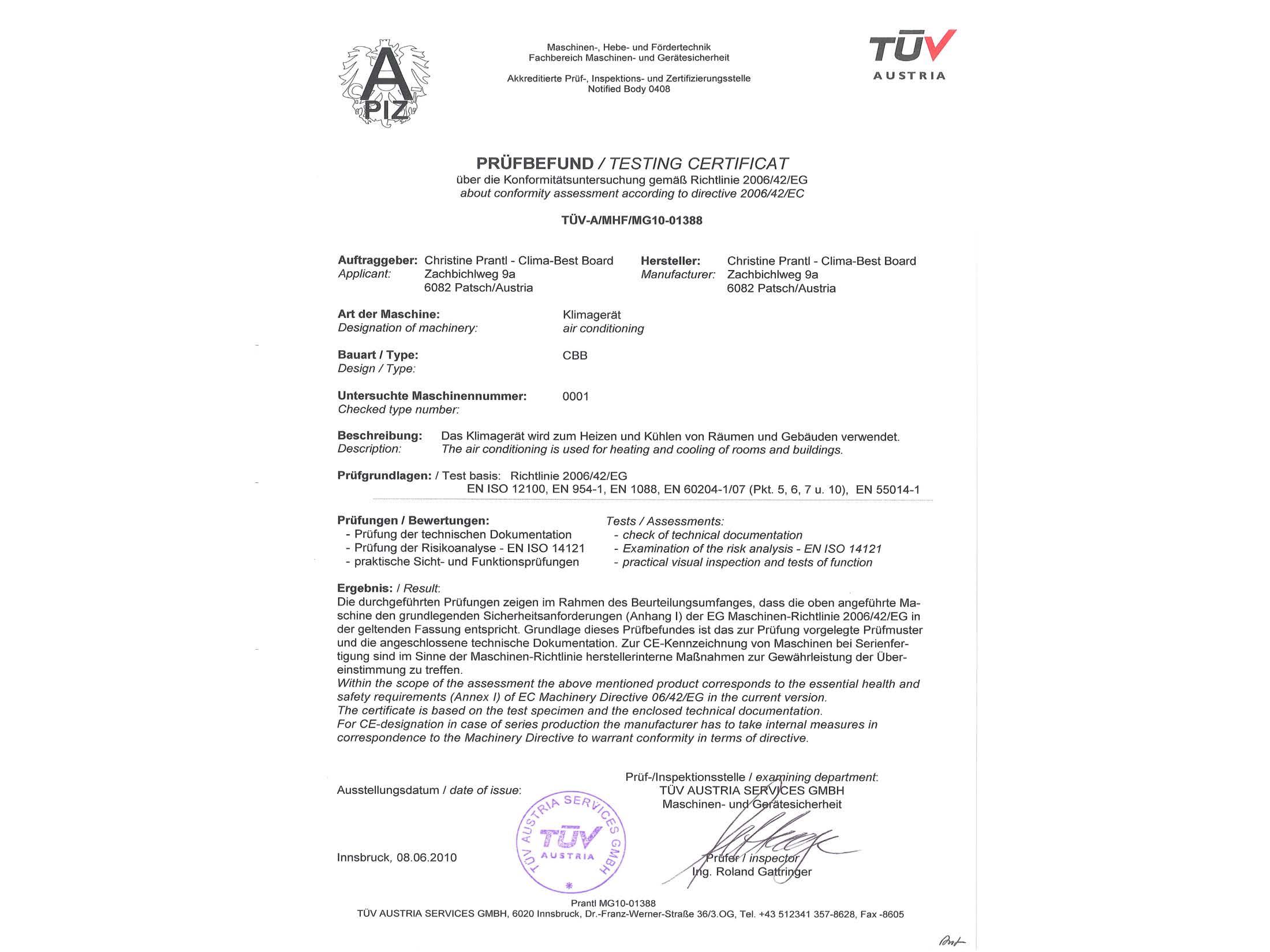 A PIZ

Maschinen-, Hebe- und Fördertechnik
Fachbereich Maschinen- und Gerätesicherheit

Akkreditierte Prüf-, Inspektions- und Zertifizierungsstelle
Notified Body 0408

TÜV AUSTRIA

PRÜFBEFUND / TESTING CERTIFICAT
über die Konformitätsuntersuchung gemäß Richtlinie 2006/42/EG
about conformity assessment according to directive 2006/42/EC

TÜV-A/MHF/MG10-01388

Auftraggeber: Christine Prantl - Clima-Best Board
Applicant: Zachbichlweg 9a
6082 Patsch/Austria

Hersteller: Christine Prantl - Clima-Best Board
Manufacturer: Zachbichlweg 9a
6082 Patsch/Austria

Art der Maschine: Klimagerät
Designation of machinery: air conditioning

Bauart / Type: CBB
Design / Type:

Untersuchte Maschinennummer: 0001
Checked type number:

Beschreibung: Das Klimagerät wird zum Heizen und Kühlen von Räumen und Gebäuden verwendet.
Description: The air conditioning is used for heating and cooling of rooms and buildings.

Prüfgrundlagen: / Test basis: Richtlinie 2006/42/EG
EN ISO 12100, EN 954-1, EN 1088, EN 60204-1/07 (Pkt. 5, 6, 7 u. 10), EN 55014-1

Prüfungen / Bewertungen:
- Prüfung der technischen Dokumentation
- Prüfung der Risikoanalyse - EN ISO 14121
- praktische Sicht- und Funktionsprüfungen

Tests / Assessments:
- check of technical documentation
- Examination of the risk analysis - EN ISO 14121
- practical visual inspection and tests of function

Ergebnis: / Result:
Die durchgeführten Prüfungen zeigen im Rahmen des Beurteilungsumfanges, dass die oben angeführte Maschine den grundlegenden Sicherheitsanforderungen (Anhang I) der EG Maschinen-Richtlinie 2006/42/EG in der geltenden Fassung entspricht. Grundlage dieses Prüfbefundes ist das zur Prüfung vorgelegte Prüfmuster und die angeschlossene technische Dokumentation. Zur CE-Kennzeichnung von Maschinen bei Serienfertigung sind im Sinne der Maschinen-Richtlinie herstellerinterne Maßnahmen zur Gewährleistung der Übereinstimmung zu treffen.
Within the scope of the assessment the above mentioned product corresponds to the essential health and safety requirements (Annex I) of EC Machinery Directive 06/42/EG in the current version.
The certificate is based on the test specimen and the enclosed technical documentation.
For CE-designation in case of series production the manufacturer has to take internal measures in correspondence to the Machinery Directive to warrant conformity in terms of directive.

Ausstellungsdatum / date of issue:

Innsbruck, 08.06.2010

TÜV AUSTRIA SERVICES GMBH TÜV AUSTRIA

Prüf-/Inspektionsstelle / examining department:
TÜV AUSTRIA SERVICES GMBH
Maschinen- und Gerätesicherheit

Prüfer / inspector
Ing. Roland Gattringer

Prantl MG10-01388
TÜV AUSTRIA SERVICES GMBH, 6020 Innsbruck, Dr.-Franz-Werner-Straße 36/3.OG, Tel. +43 512341 357-8628, Fax -8605